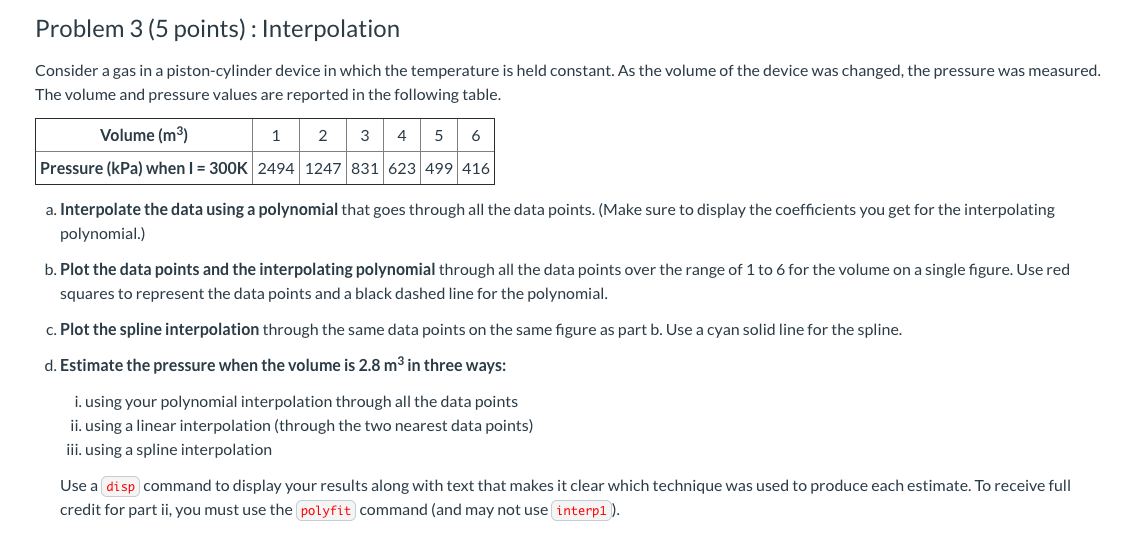 Problem 3 (5 points) : Interpolation

Consider a gas in a piston-cylinder device in which the temperature is held constant. As the volume of the device was changed, the pressure was measured. The volume and pressure values are reported in the following table.

| Volume ($m^3$) | 1 | 2 | 3 | 4 | 5 | 6 |
|---|---|---|---|---|---|---|
| Pressure (kPa) when I = 300K | 2494 | 1247 | 831 | 623 | 499 | 416 |

a. Interpolate the data using a polynomial that goes through all the data points. (Make sure to display the coefficients you get for the interpolating polynomial.)

b. Plot the data points and the interpolating polynomial through all the data points over the range of 1 to 6 for the volume on a single figure. Use red squares to represent the data points and a black dashed line for the polynomial.

c. Plot the spline interpolation through the same data points on the same figure as part b. Use a cyan solid line for the spline.

d. Estimate the pressure when the volume is 2.8 $m^3$ in three ways:

i. using your polynomial interpolation through all the data points
ii. using a linear interpolation (through the two nearest data points)
iii. using a spline interpolation

Use a disp command to display your results along with text that makes it clear which technique was used to produce each estimate. To receive full credit for part ii, you must use the polyfit command (and may not use interp1).